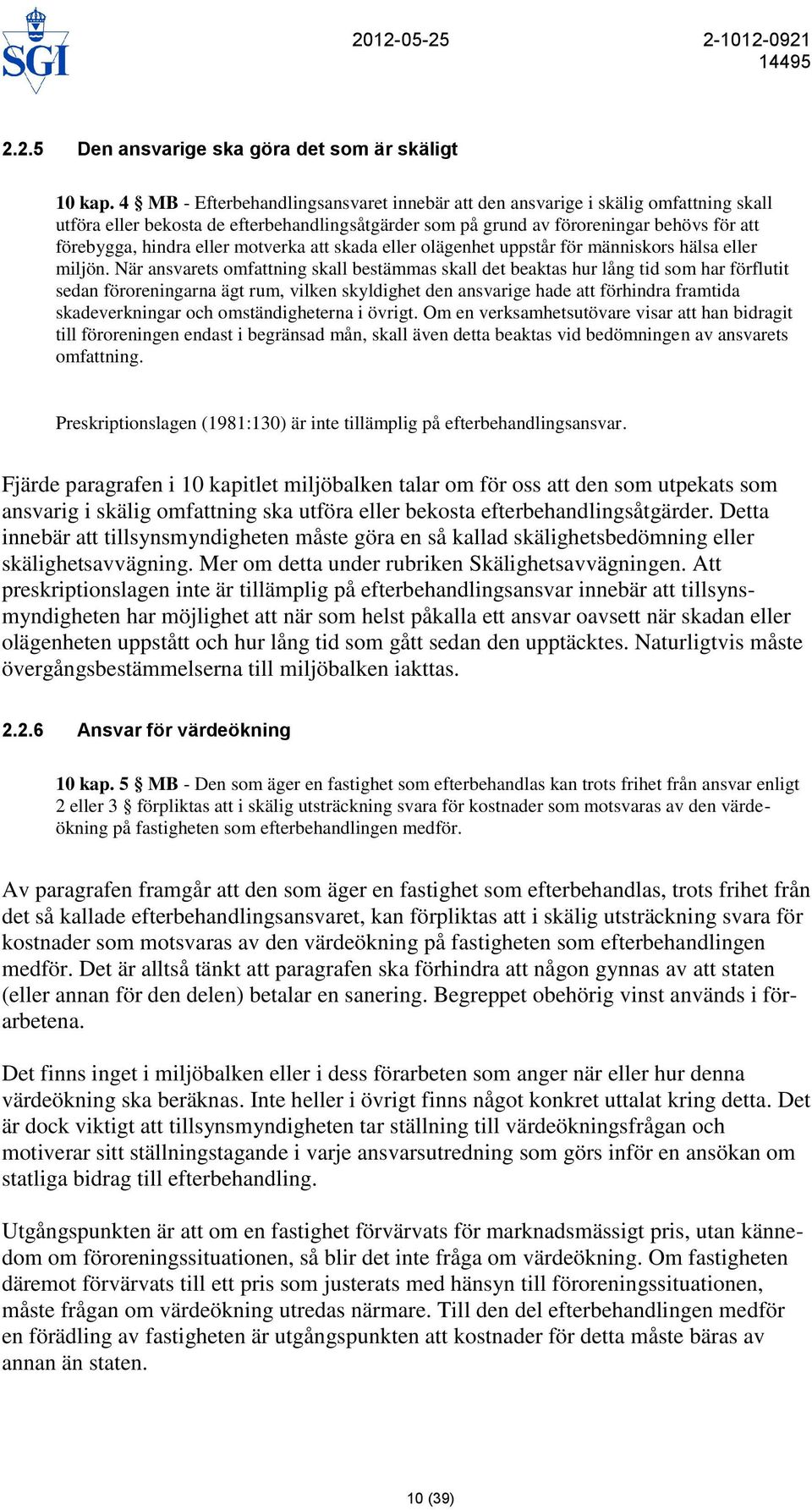 SGI

2012-05-25

2-1012-0921
14495

2.2.5 Den ansvarige ska göra det som är skäligt

10 kap. 4 § MB - Efterbehandlingsansvaret innebär att den ansvarige i skälig omfattning skall utföra eller bekosta de efterbehandlingsåtgärder som på grund av föroreningar behövs för att förebygga, hindra eller motverka att skada eller olägenhet uppstår för människors hälsa eller miljön. När ansvarets omfattning skall bestämmas skall det beaktas hur lång tid som har förflutit sedan föroreningarna ägt rum, vilken skyldighet den ansvarige hade att förhindra framtida skadeverkningar och omständigheterna i övrigt. Om en verksamhetsutövare visar att han bidragit till föroreningen endast i begränsad mån, skall även detta beaktas vid bedömningen av ansvarets omfattning.

Preskriptionslagen (1981:130) är inte tillämplig på efterbehandlingsansvar.

Fjärde paragrafen i 10 kapitlet miljöbalken talar om för oss att den som utpekats som ansvarig i skälig omfattning ska utföra eller bekosta efterbehandlingsåtgärder. Detta innebär att tillsynsmyndigheten måste göra en så kallad skälighetsbedömning eller skälighetsavvägning. Mer om detta under rubriken Skälighetsavvägningen. Att preskriptionslagen inte är tillämplig på efterbehandlingsansvar innebär att tillsynsmyndigheten har möjlighet att när som helst påkalla ett ansvar oavsett när skadan eller olägenheten uppstått och hur lång tid som gått sedan den upptäcktes. Naturligtvis måste övergångsbestämmelserna till miljöbalken iakttas.

2.2.6 Ansvar för värdeökning

10 kap. 5 § MB - Den som äger en fastighet som efterbehandlas kan trots frihet från ansvar enligt 2 eller 3 § förpliktas att i skälig utsträckning svara för kostnader som motsvaras av den värdeökning på fastigheten som efterbehandlingen medför.

Av paragrafen framgår att den som äger en fastighet som efterbehandlas, trots frihet från det så kallade efterbehandlingsansvaret, kan förpliktas att i skälig utsträckning svara för kostnader som motsvaras av den värdeökning på fastigheten som efterbehandlingen medför. Det är alltså tänkt att paragrafen ska förhindra att någon gynnas av att staten (eller annan för den delen) betalar en sanering. Begreppet obehörig vinst används i förarbetena.

Det finns inget i miljöbalken eller i dess förarbeten som anger när eller hur denna värdeökning ska beräknas. Inte heller i övrigt finns något konkret uttalat kring detta. Det är dock viktigt att tillsynsmyndigheten tar ställning till värdeökningsfrågan och motiverar sitt ställningstagande i varje ansvarsutredning som görs inför en ansökan om statliga bidrag till efterbehandling.

Utgångspunkten är att om en fastighet förvärvats för marknadsmässigt pris, utan kännedom om föroreningssituationen, så blir det inte fråga om värdeökning. Om fastigheten däremot förvärvats till ett pris som justerats med hänsyn till föroreningssituationen, måste frågan om värdeökning utredas närmare. Till den del efterbehandlingen medför en förädling av fastigheten är utgångspunkten att kostnader för detta måste bäras av annan än staten.

10 (39)